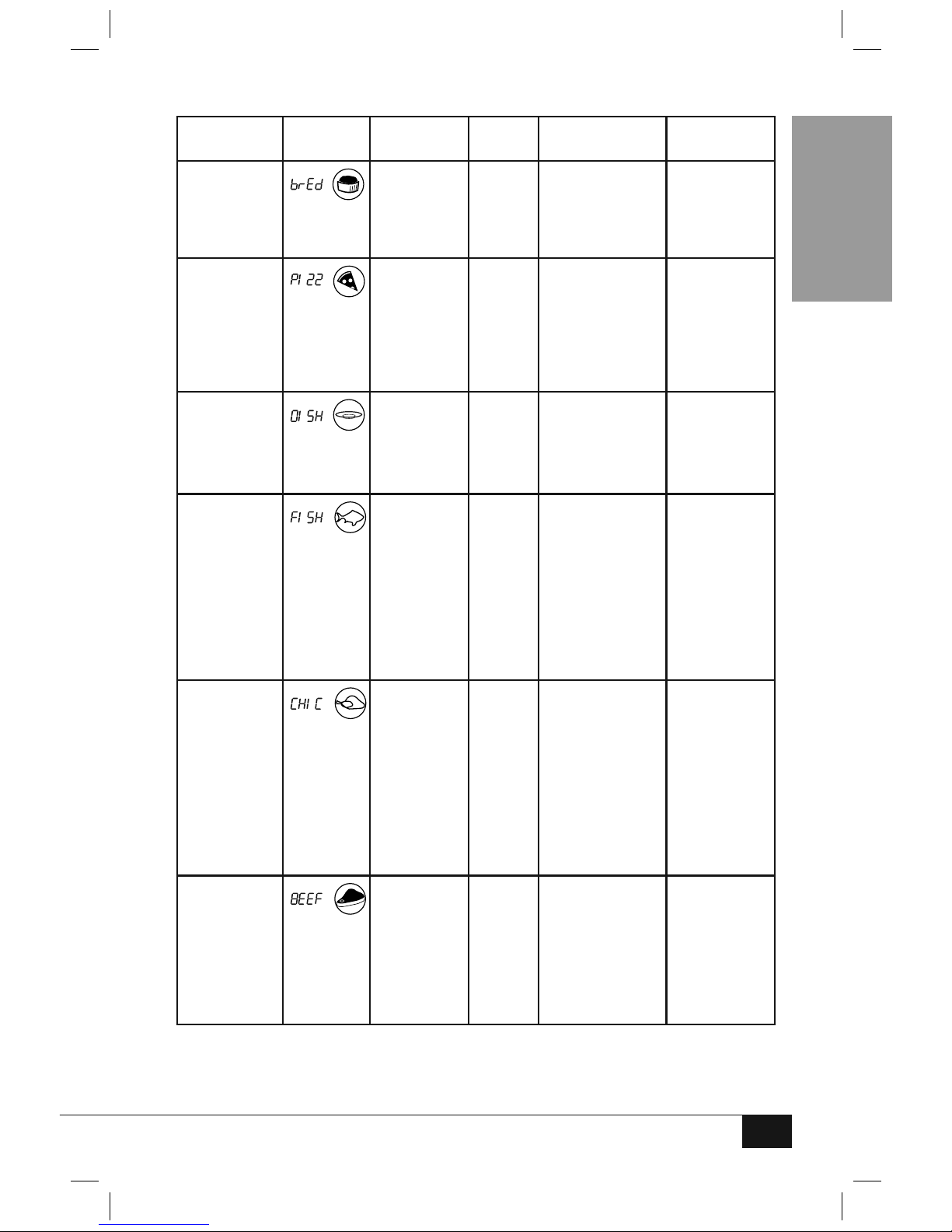 | | | | | | |
|---|---|---|---|---|---|
| | brEd | | | | |
| | PI 22 | | | | |
| | DI SH | | | | |
| | FI SH | | | | |
| | CHI C | | | | |
| | BEEF | | | | |